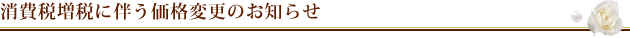 消費税増税に伴う価格変更のお知らせ